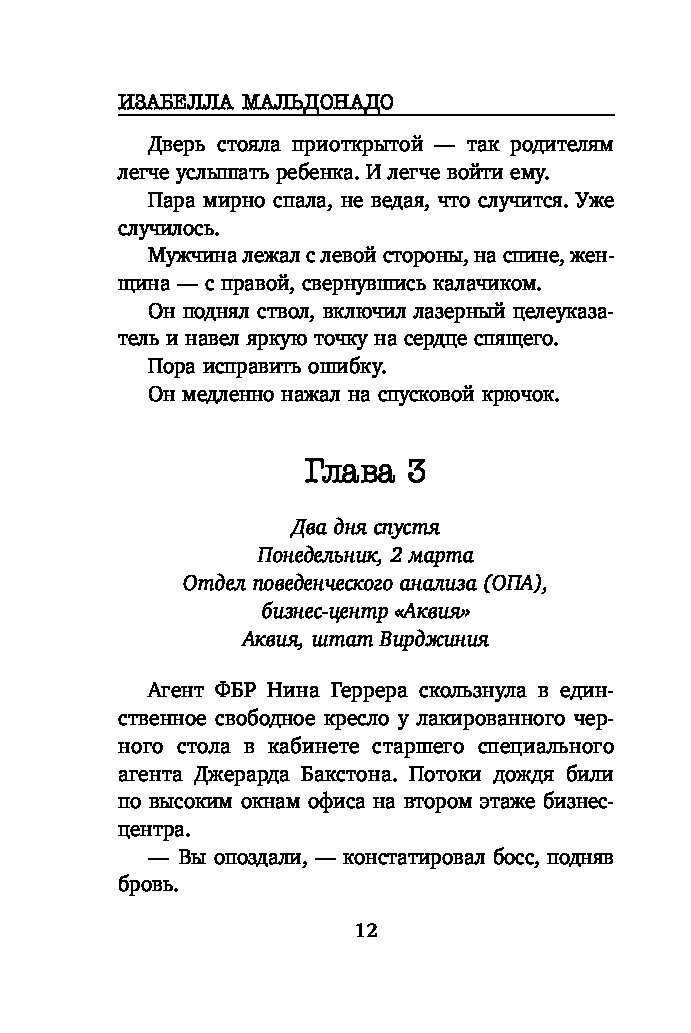 ИЗАБЕЛЛА МАЛЬДОНАДО

Дверь стояла приоткрытой — так родителям легче услышать ребенка. И легче войти ему.

Пара мирно спала, не ведая, что случится. Уже случилось.

Мужчина лежал с левой стороны, на спине, женщина — с правой, свернувшись калачиком.

Он поднял ствол, включил лазерный целеуказатель и навел яркую точку на сердце спящего.

Пора исправить ошибку.

Он медленно нажал на спусковой крючок.

Глава 3

Два дня спустя
Понедельник, 2 марта
Отдел поведенческого анализа (ОПА),
бизнес-центр «Аквия»
Аквия, штат Вирджиния

Агент ФБР Нина Геррера скользнула в единственное свободное кресло у лакированного черного стола в кабинете старшего специального агента Джерарда Бакстона. Потоки дождя били по высоким окнам офиса на втором этаже бизнес-центра.

— Вы опоздали, — констатировал босс, подняв бровь.

12